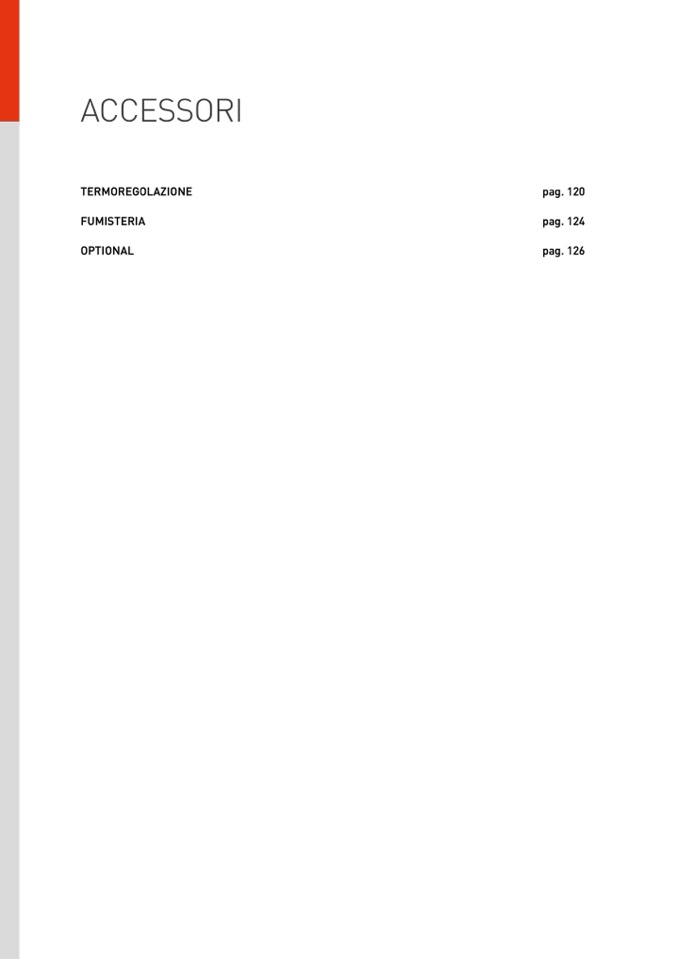 ACCESSORI

TERMOREGOLAZIONE pag. 120

FUMISTERIA pag. 124

OPTIONAL pag. 126